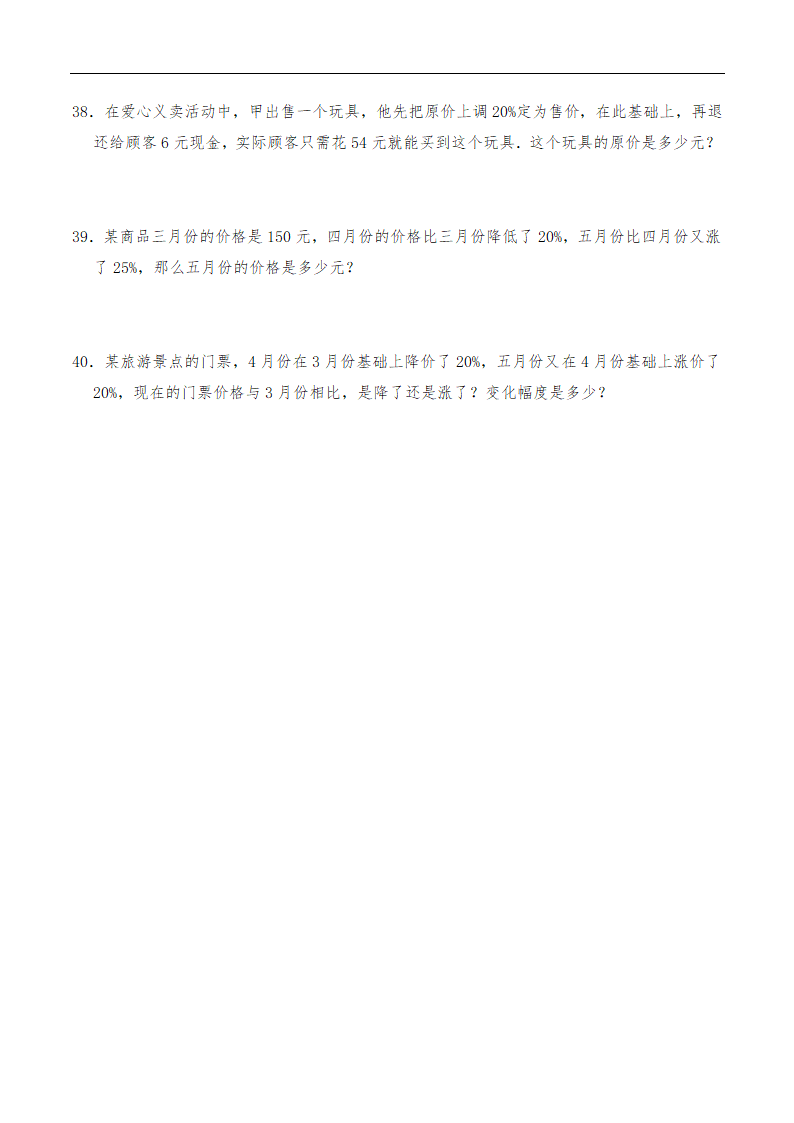 38．在爱心义卖活动中，甲出售一个玩具，他先把原价上调 20%定为售价，在此基础上，再退还给顾客 6 元现金，实际顾客只需花 54 元就能买到这个玩具．这个玩具的原价是多少元？

39．某商品三月份的价格是 150 元，四月份的价格比三月份降低了 20%，五月份比四月份又涨了 25%，那么五月份的价格是多少元？

40．某旅游景点的门票，4 月份在 3 月份基础上降价了 20%，五月份又在 4 月份基础上涨价了 20%，现在的门票价格与 3 月份相比，是降了还是涨了？变化幅度是多少？